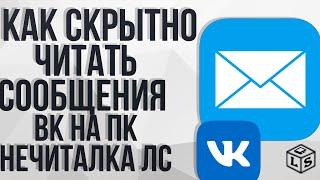 КАК СКРЫТНО ЧИТАТЬ СООБЩЕНИЯ ВК НА ПК НЕЧИТАЛКА ЛС

VK

Q L S